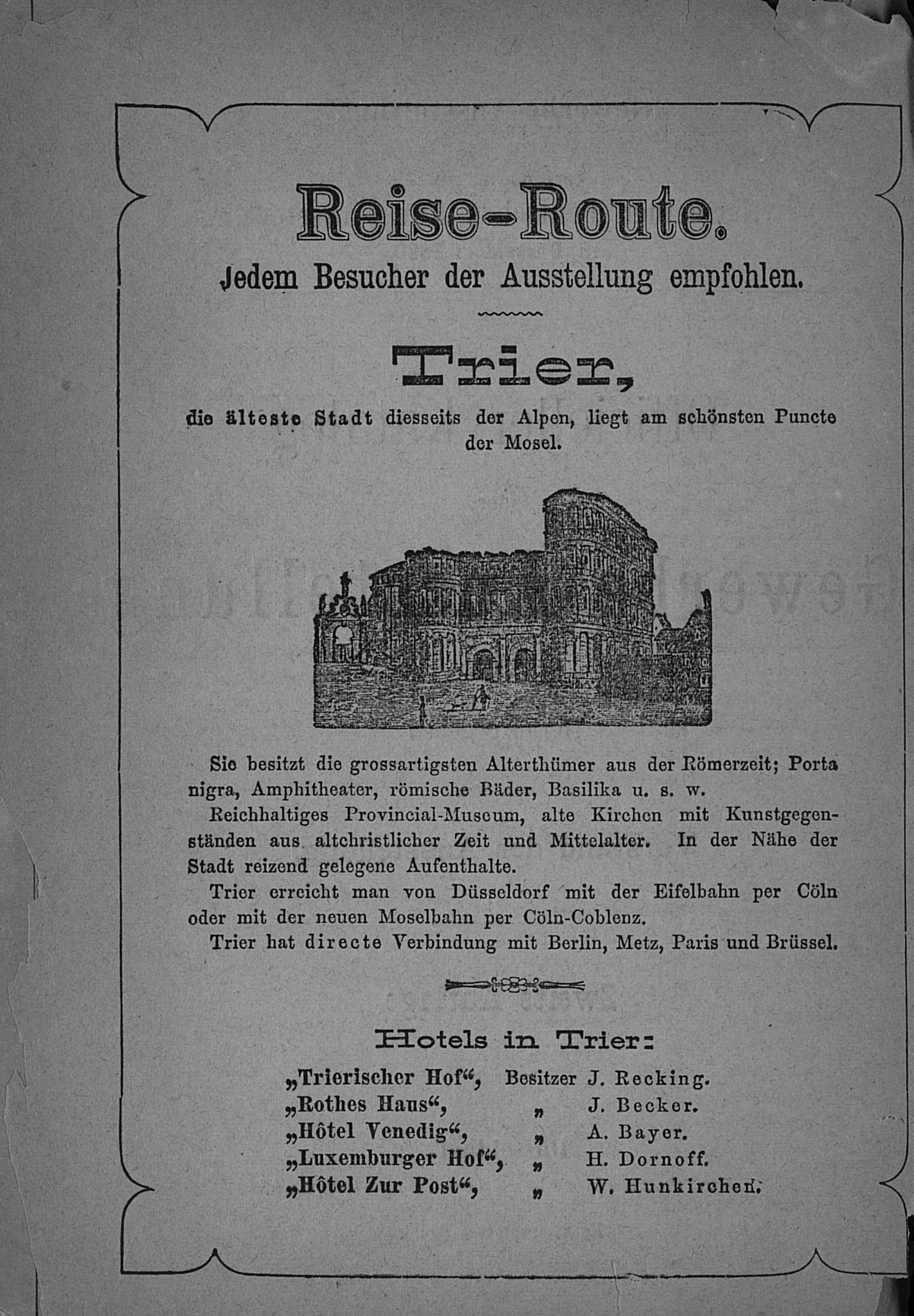 Reise-Route.

Jedem Besucher der Ausstellung empfohlen.

Trier,

die älteste Stadt diesseits der Alpen, liegt am schönsten Puncte der Mosel.

Sie besitzt die grossartigsten Alterthümer aus der Römerzeit; Porta nigra, Amphitheater, römische Bäder, Basilika u. s. w.

Reichhaltiges Provincial-Museum, alte Kirchen mit Kunstgegenständen aus altchristlicher Zeit und Mittelalter. In der Nähe der Stadt reizend gelegene Aufenthalte.

Trier erreicht man von Düsseldorf mit der Eifelbahn per Cöln oder mit der neuen Moselbahn per Cöln-Coblenz.

Trier hat directe Verbindung mit Berlin, Metz, Paris und Brüssel.

Hotels in Trier:

„Trierischer Hof“, Besitzer J. Recking.
„Rothes Haus“, „ J. Becker.
„Hôtel Venedig“, „ A. Bayer.
„Luxemburger Hof“, „ H. Dornoff.
„Hôtel Zur Post“, „ W. Hunkirchen.